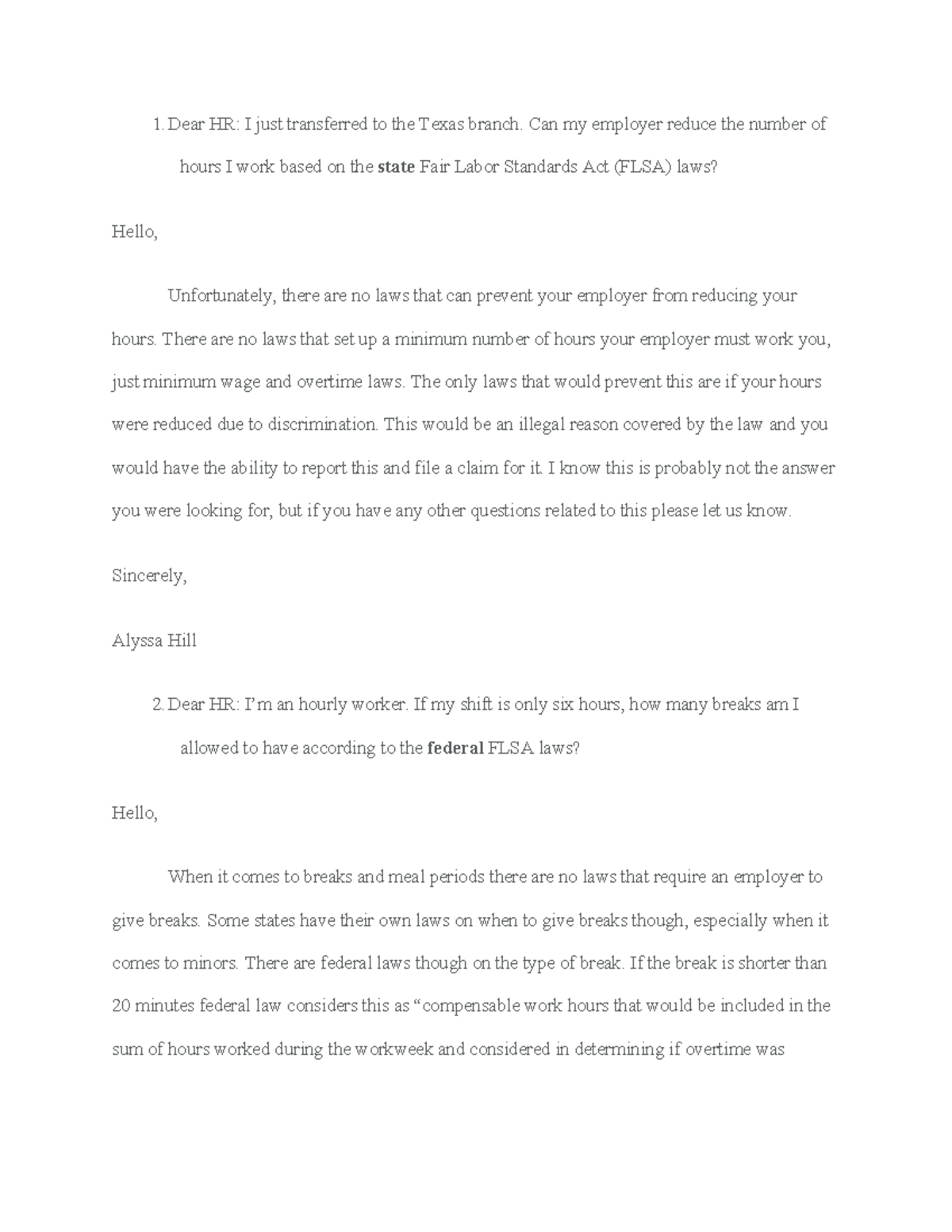 1. Dear HR: I just transferred to the Texas branch. Can my employer reduce the number of hours I work based on the state Fair Labor Standards Act (FLSA) laws?

Hello,

Unfortunately, there are no laws that can prevent your employer from reducing your hours. There are no laws that set up a minimum number of hours your employer must work you, just minimum wage and overtime laws. The only laws that would prevent this are if your hours were reduced due to discrimination. This would be an illegal reason covered by the law and you would have the ability to report this and file a claim for it. I know this is probably not the answer you were looking for, but if you have any other questions related to this please let us know.

Sincerely,

Alyssa Hill

2. Dear HR: I'm an hourly worker. If my shift is only six hours, how many breaks am I allowed to have according to the federal FLSA laws?

Hello,

When it comes to breaks and meal periods there are no laws that require an employer to give breaks. Some states have their own laws on when to give breaks though, especially when it comes to minors. There are federal laws though on the type of break. If the break is shorter than 20 minutes federal law considers this as "compensable work hours that would be included in the sum of hours worked during the workweek and considered in determining if overtime was